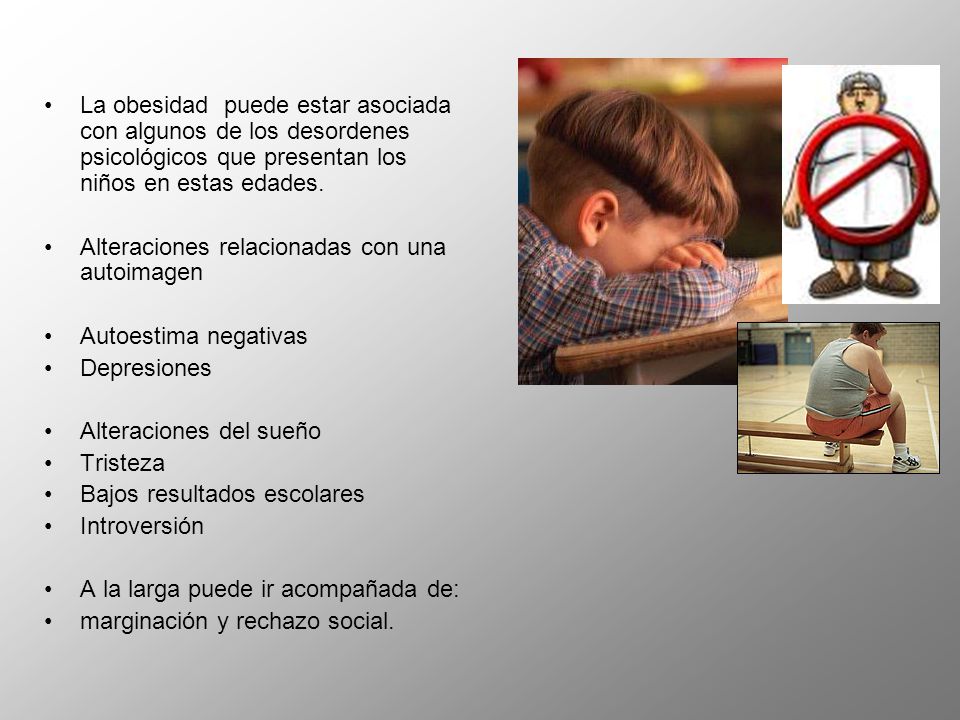 • La obesidad  puede estar asociada con algunos de los desordenes psicológicos que presentan los niños en estas edades.

• Alteraciones relacionadas con una autoimagen

• Autoestima negativas
• Depresiones

• Alteraciones del sueño
• Tristeza
• Bajos resultados escolares
• Introversión

• A la larga puede ir acompañada de:
• marginación y rechazo social.